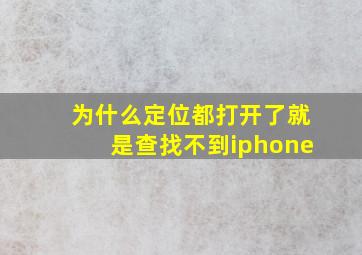 为什么定位都打开了就是查找不到iphone